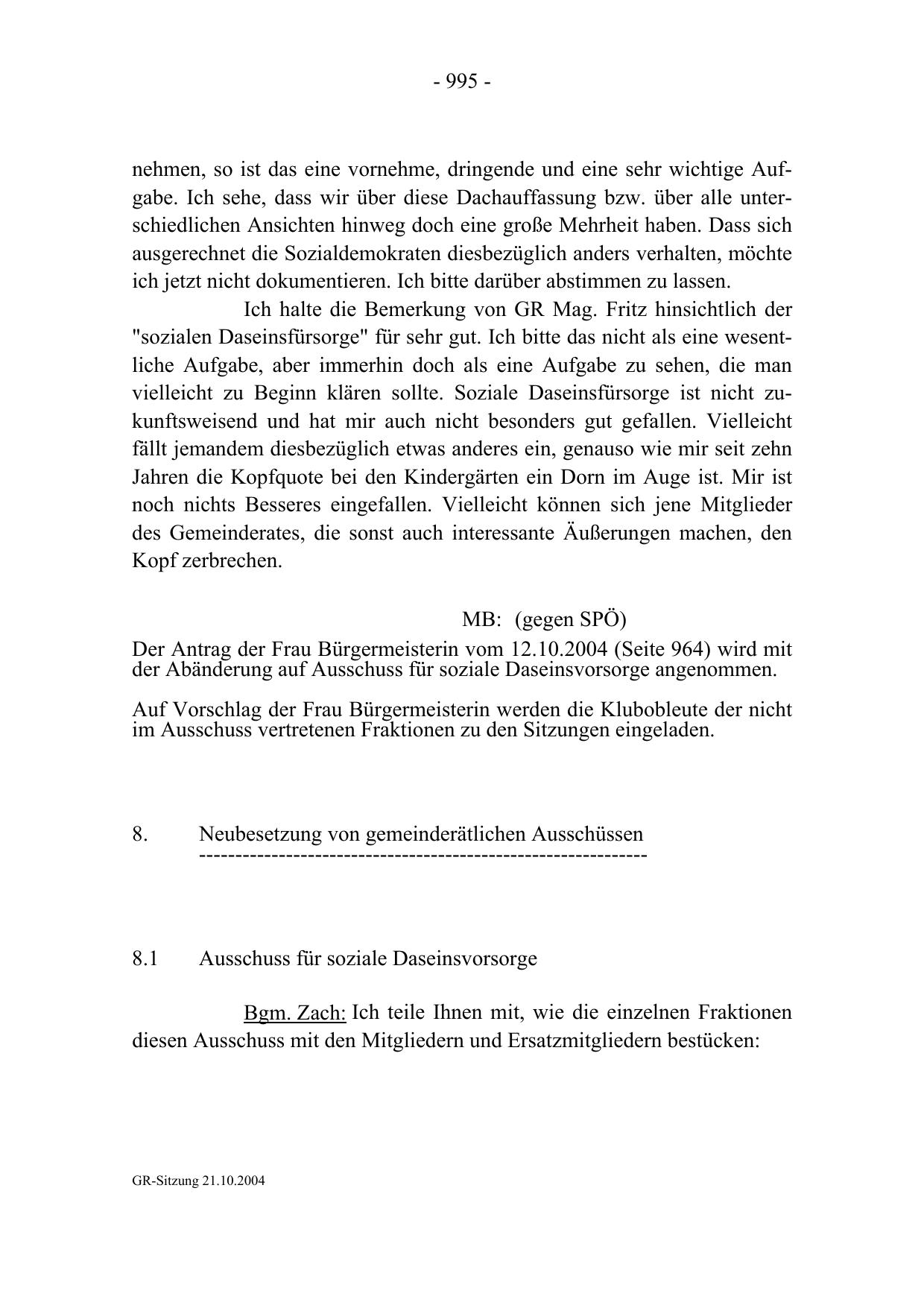 - 995 -

nehmen, so ist das eine vornehme, dringende und eine sehr wichtige Aufgabe. Ich sehe, dass wir über diese Dachauffassung bzw. über alle unterschiedlichen Ansichten hinweg doch eine große Mehrheit haben. Dass sich ausgerechnet die Sozialdemokraten diesbezüglich anders verhalten, möchte ich jetzt nicht dokumentieren. Ich bitte darüber abstimmen zu lassen.

Ich halte die Bemerkung von GR Mag. Fritz hinsichtlich der "sozialen Daseinsfürsorge" für sehr gut. Ich bitte das nicht als eine wesentliche Aufgabe, aber immerhin doch als eine Aufgabe zu sehen, die man vielleicht zu Beginn klären sollte. Soziale Daseinsfürsorge ist nicht zukunftsweisend und hat mir auch nicht besonders gut gefallen. Vielleicht fällt jemandem diesbezüglich etwas anderes ein, genauso wie mir seit zehn Jahren die Kopfquote bei den Kindergärten ein Dorn im Auge ist. Mir ist noch nichts Besseres eingefallen. Vielleicht können sich jene Mitglieder des Gemeinderates, die sonst auch interessante Äußerungen machen, den Kopf zerbrechen.

MB: (gegen SPÖ)

Der Antrag der Frau Bürgermeisterin vom 12.10.2004 (Seite 964) wird mit der Abänderung auf Ausschuss für soziale Daseinsvorsorge angenommen.

Auf Vorschlag der Frau Bürgermeisterin werden die Klubobleute der nicht im Ausschuss vertretenen Fraktionen zu den Sitzungen eingeladen.

8. Neubesetzung von gemeinderätlichen Ausschüssen
-------------------------------------------------------------

8.1 Ausschuss für soziale Daseinsvorsorge

Bgm. Zach: Ich teile Ihnen mit, wie die einzelnen Fraktionen diesen Ausschuss mit den Mitgliedern und Ersatzmitgliedern bestücken:

GR-Sitzung 21.10.2004